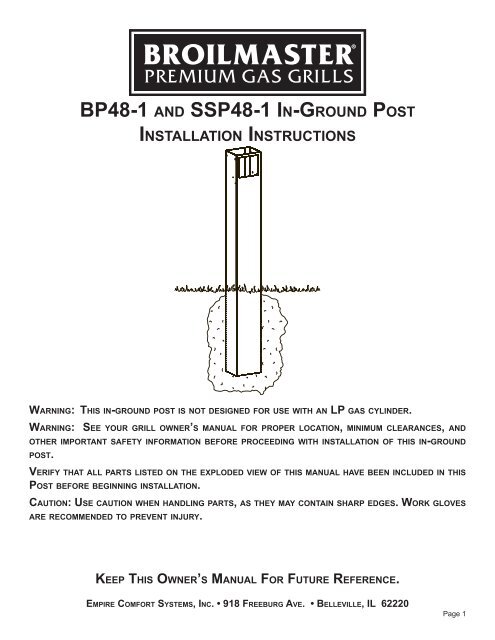 BROILMASTER®
PREMIUM GAS GRILLS

BP48-1 AND SSP48-1 IN-GROUND POST
INSTALLATION INSTRUCTIONS

WARNING: THIS IN-GROUND POST IS NOT DESIGNED FOR USE WITH AN LP GAS CYLINDER.

WARNING: SEE YOUR GRILL OWNER'S MANUAL FOR PROPER LOCATION, MINIMUM CLEARANCES, AND OTHER IMPORTANT SAFETY INFORMATION BEFORE PROCEEDING WITH INSTALLATION OF THIS IN-GROUND POST.

VERIFY THAT ALL PARTS LISTED ON THE EXPLODED VIEW OF THIS MANUAL HAVE BEEN INCLUDED IN THIS POST BEFORE BEGINNING INSTALLATION.

CAUTION: USE CAUTION WHEN HANDLING PARTS, AS THEY MAY CONTAIN SHARP EDGES. WORK GLOVES ARE RECOMMENDED TO PREVENT INJURY.

KEEP THIS OWNER'S MANUAL FOR FUTURE REFERENCE.

EMPIRE COMFORT SYSTEMS, INC. • 918 FREEBURG AVE. • BELLEVILLE, IL 62220

Page 1